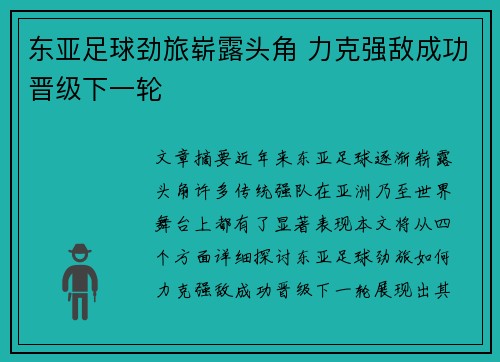 东亚足球劲旅崭露头角 力克强敌成功晋级下一轮

文章摘要近年来东亚足球逐渐崭露头角许多传统强队在亚洲乃至世界舞台上都有了显著表现本文将从四个方面详细探讨东亚足球劲旅如何力克强敌成功晋级下一轮展现出其